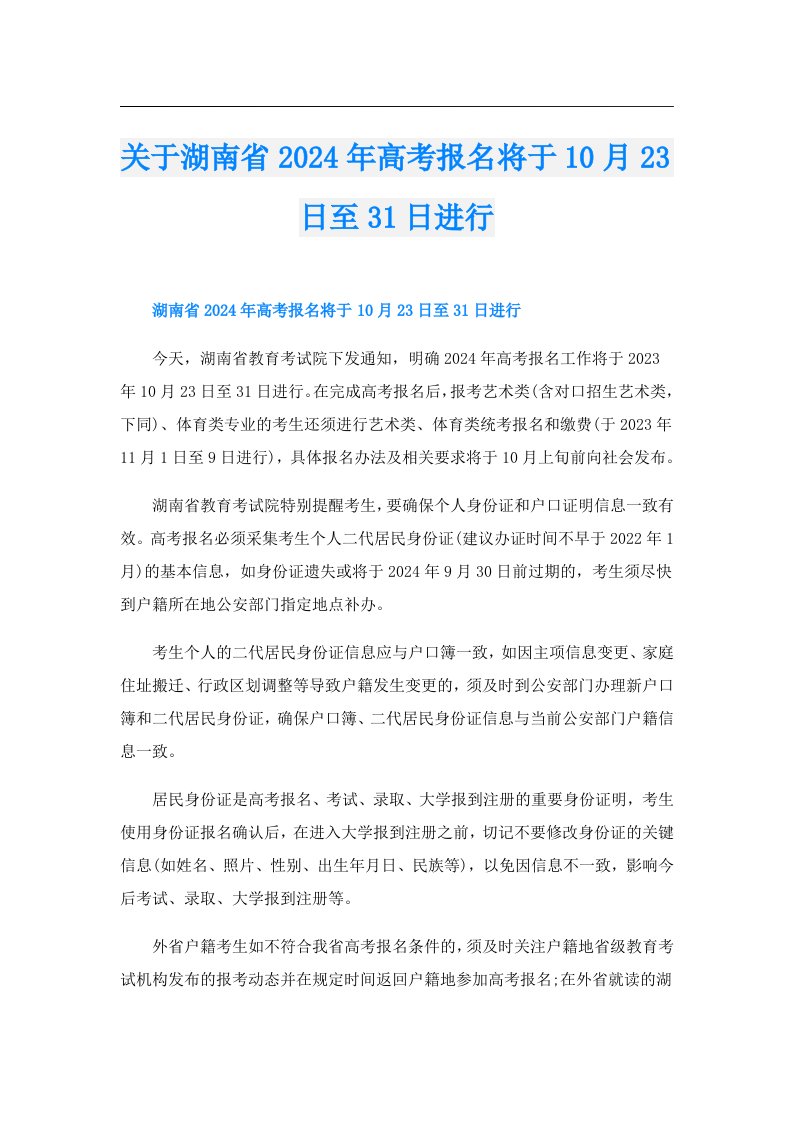 关于湖南省 2024 年高考报名将于 10 月 23 日至 31 日进行

湖南省 2024 年高考报名将于 10 月 23 日至 31 日进行

今天，湖南省教育考试院下发通知，明确 2024 年高考报名工作将于 2023 年 10 月 23 日至 31 日进行。在完成高考报名后，报考艺术类(含对口招生艺术类，下同)、体育类专业的考生还须进行艺术类、体育类统考报名和缴费(于 2023 年 11 月 1 日至 9 日进行)，具体报名办法及相关要求将于 10 月上旬前向社会发布。

湖南省教育考试院特别提醒考生，要确保个人身份证和户口证明信息一致有效。高考报名必须采集考生个人二代居民身份证(建议办证时间不早于 2022 年 1 月)的基本信息，如身份证遗失或将于 2024 年 9 月 30 日前过期的，考生须尽快到户籍所在地公安部门指定地点补办。

考生个人的二代居民身份证信息应与户口簿一致，如因主项信息变更、家庭住址搬迁、行政区划调整等导致户籍发生变更的，须及时到公安部门办理新户口簿和二代居民身份证，确保户口簿、二代居民身份证信息与当前公安部门户籍信息一致。

居民身份证是高考报名、考试、录取、大学报到注册的重要身份证明，考生使用身份证报名确认后，在进入大学报到注册之前，切记不要修改身份证的关键信息(如姓名、照片、性别、出生年月日、民族等)，以免因信息不一致，影响今后考试、录取、大学报到注册等。

外省户籍考生如不符合我省高考报名条件的，须及时关注户籍地省级教育考试机构发布的报考动态并在规定时间返回户籍地参加高考报名;在外省就读的湖